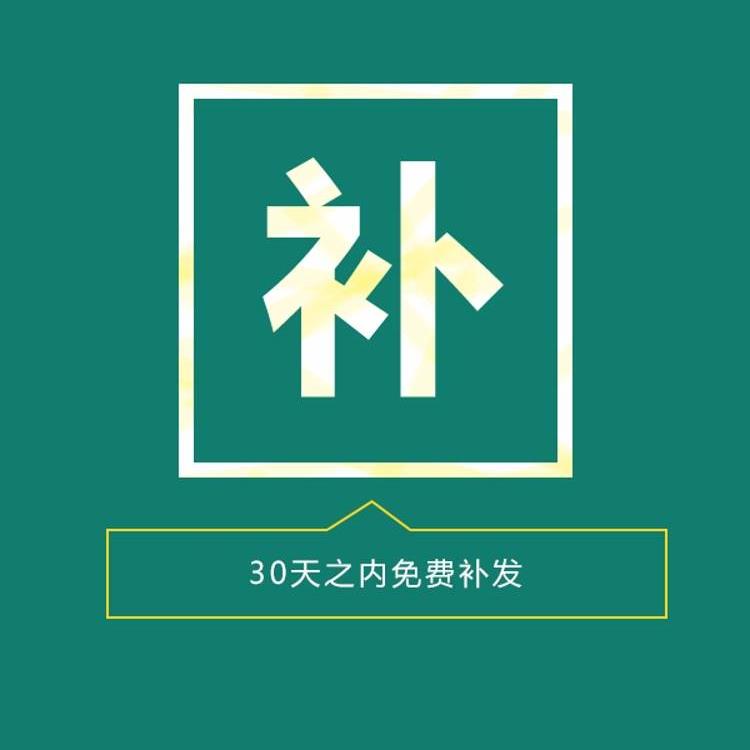 补

30天之内免费补发